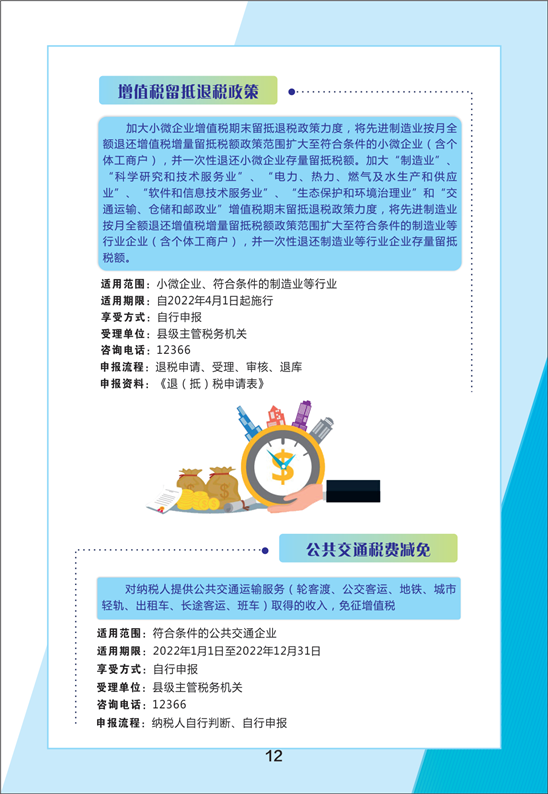 增值税留抵退税政策

加大小微企业增值税期末留抵退税政策力度，将先进制造业按月全额退还增值税增量留抵税额政策范围扩大至符合条件的小微企业（含个体工商户），并一次性退还小微企业存量留抵税额。加大“制造业”、“科学研究和技术服务业”、“电力、热力、燃气及水生产和供应业”、“软件和信息技术服务业”、“生态保护和环境治理业”和“交通运输、仓储和邮政业”增值税期末留抵退税政策力度，将先进制造业按月全额退还增值税增量留抵税额政策范围扩大至符合条件的制造业等行业企业（含个体工商户），并一次性退还制造业等行业企业存量留抵税额。

适用范围：小微企业、符合条件的制造业等行业
适用期限：自2022年4月1日起施行
享受方式：自行申报
受理单位：县级主管税务机关
咨询电话：12366
申报流程：退税申请、受理、审核、退库
申报资料：《退（抵）税申请表》

公共交通税费减免

对纳税人提供公共交通运输服务（轮客渡、公交客运、地铁、城市轻轨、出租车、长途客运、班车）取得的收入，免征增值税

适用范围：符合条件的公共交通企业
适用期限：2022年1月1日至2022年12月31日
享受方式：自行申报
受理单位：县级主管税务机关
咨询电话：12366
申报流程：纳税人自行判断、自行申报

12